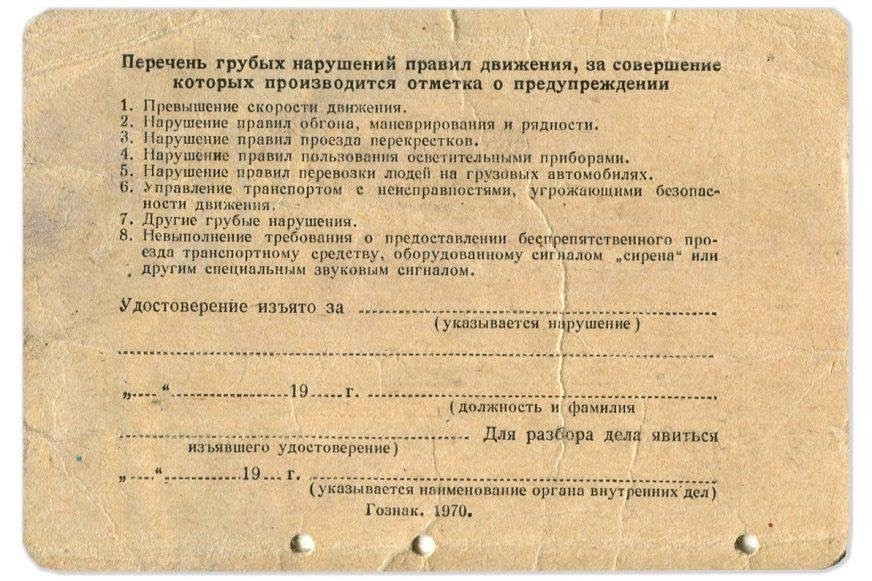 Перечень грубых нарушений правил движения, за совершение которых производится отметка о предупреждении

1. Превышение скорости движения.
2. Нарушение правил обгона, маневрирования и рядности.
3. Нарушение правил проезда перекрестков.
4. Нарушение правил пользования осветительными приборами.
5. Нарушение правил перевозки людей на грузовых автомобилях.
6. Управление транспортом с неисправностями, угрожающими безопасности движения.
7. Другие грубые нарушения.
8. Невыполнение требования о предоставлении беспрепятственного проезда транспортному средству, оборудованному сигналом „сирена“ или другим специальным звуковым сигналом.

Удостоверение изъято за ____
(указывается нарушение)

____

„____“____19____г. ____
(должность и фамилия

____ Для разбора дела явиться
изъявшего удостоверение)

„____“____19____г. ____
(указывается наименование органа внутренних дел)

Гознак. 1970.